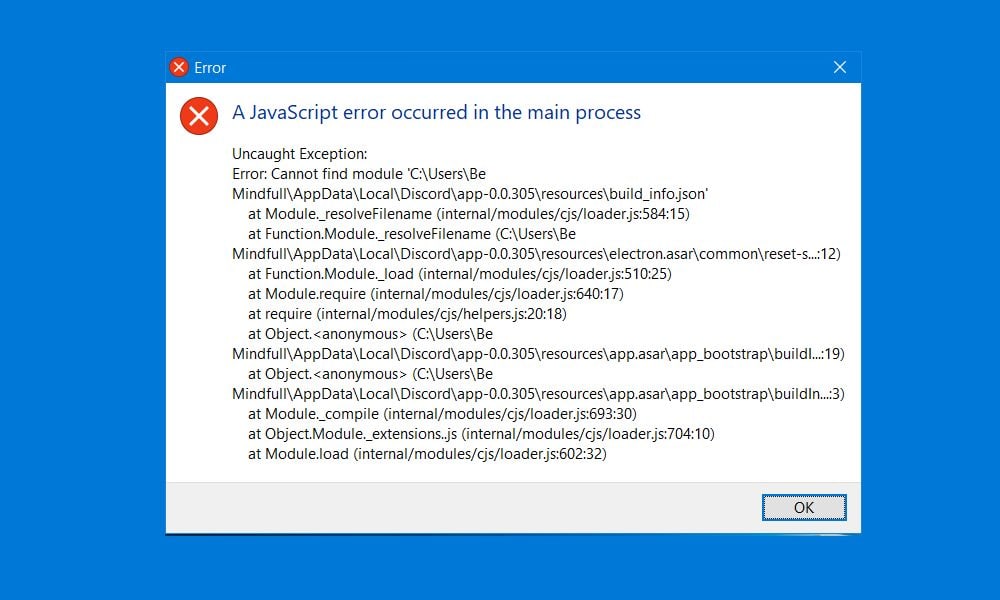 Error

A JavaScript error occurred in the main process

Uncaught Exception:
Error: Cannot find module 'C:\Users\Be Mindfull\AppData\Local\Discord\app-0.0.305\resources\build_info.json'
at Module._resolveFilename (internal/modules/cjs/loader.js:584:15)
at Function.Module._resolveFilename (C:\Users\Be Mindfull\AppData\Local\Discord\app-0.0.305\resources\electron.asar\common\reset-s...:12)
at Function.Module._load (internal/modules/cjs/loader.js:510:25)
at Module.require (internal/modules/cjs/loader.js:640:17)
at require (internal/modules/cjs/helpers.js:20:18)
at Object.<anonymous> (C:\Users\Be Mindfull\AppData\Local\Discord\app-0.0.305\resources\app.asar\app_bootstrap\buildI...:19)
at Object.<anonymous> (C:\Users\Be Mindfull\AppData\Local\Discord\app-0.0.305\resources\app.asar\app_bootstrap\buildIn...:3)
at Module._compile (internal/modules/cjs/loader.js:693:30)
at Object.Module._extensions..js (internal/modules/cjs/loader.js:704:10)
at Module.load (internal/modules/cjs/loader.js:602:32)

OK